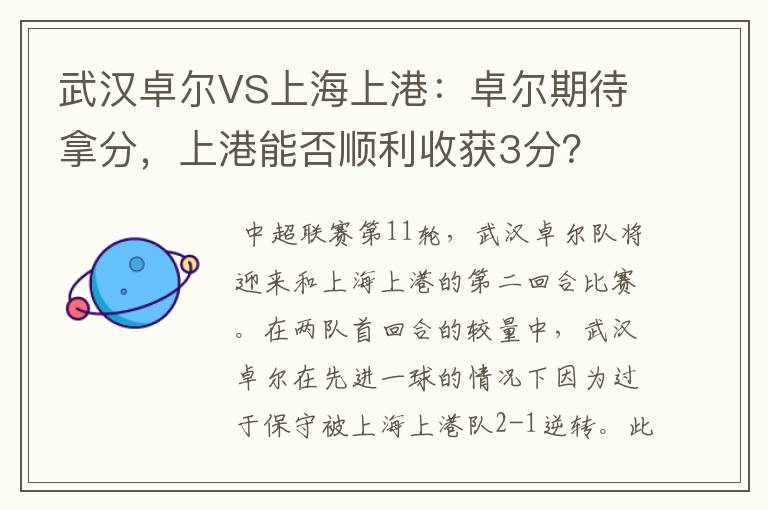 武汉卓尔VS上海上港：卓尔期待拿分，上港能否顺利收获3分?

中超联赛第11轮，武汉卓尔队将迎来和上海上港的第二回合比赛。在两队首回合的较量中，武汉卓尔在先进一球的情况下因为过于保守被上海上港队2-1逆转。此